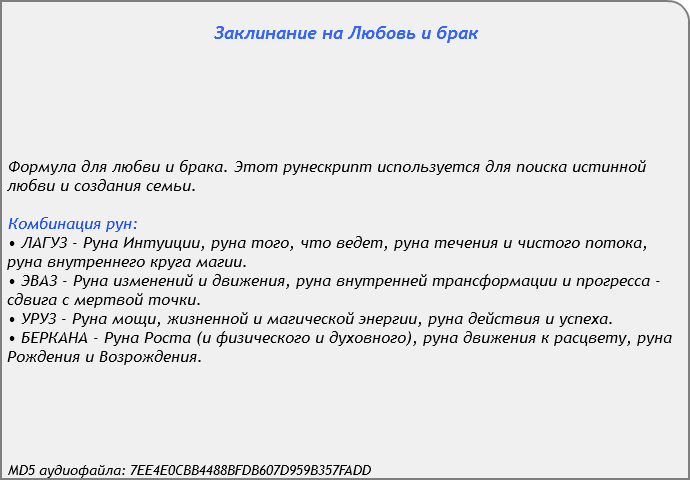 Заклинание на Любовь и брак

Формула для любви и брака. Этот рунескрипт используется для поиска истинной любви и создания семьи.

Комбинация рун:
• ЛАГУЗ - Руна Интуиции, руна того, что ведет, руна течения и чистого потока, руна внутреннего круга магии.
• ЭВАЗ - Руна изменений и движения, руна внутренней трансформации и прогресса - сдвига с мертвой точки.
• УРУЗ - Руна мощи, жизненной и магической энергии, руна действия и успеха.
• БЕРКАНА - Руна Роста (и физического и духовного), руна движения к расцвету, руна Рождения и Возрождения.

MD5 аудиофайла: 7EE4E0CBB4488BFDB607D959B357FADD